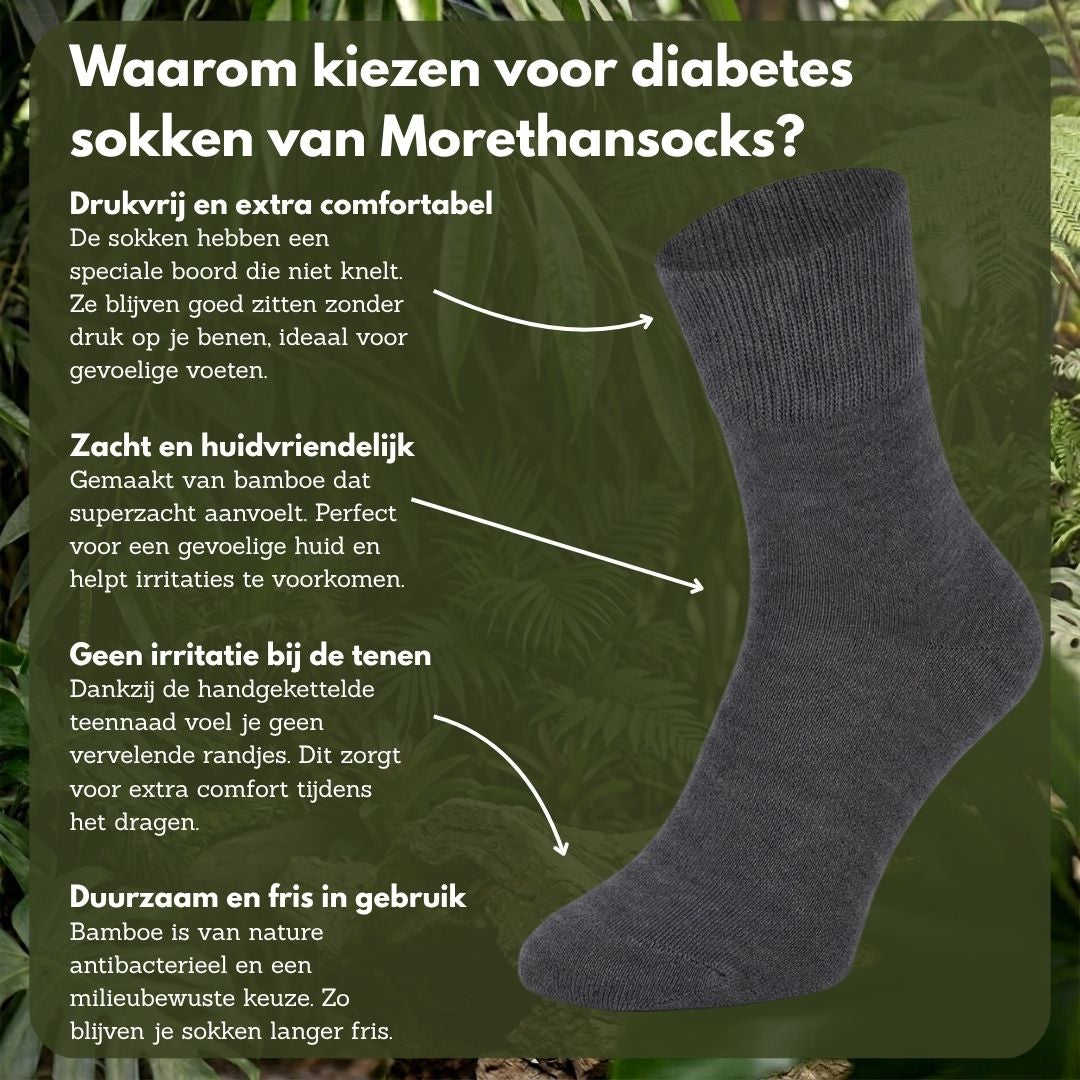 Waarom kiezen voor diabetes sokken van Morethansocks?

Drukvrij en extra comfortabel
De sokken hebben een speciale boord die niet knelt. Ze blijven goed zitten zonder druk op je benen, ideaal voor gevoelige voeten.

Zacht en huidvriendelijk
Gemaakt van bamboe dat superzacht aanvoelt. Perfect voor een gevoelige huid en helpt irritaties te voorkomen.

Geen irritatie bij de tenen
Dankzij de handgekettelde teennaad voel je geen vervelende randjes. Dit zorgt voor extra comfort tijdens het dragen.

Duurzaam en fris in gebruik
Bamboe is van nature antibacterieel en een milieubewuste keuze. Zo blijven je sokken langer fris.